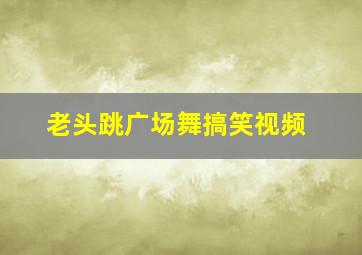 老头跳广场舞搞笑视频